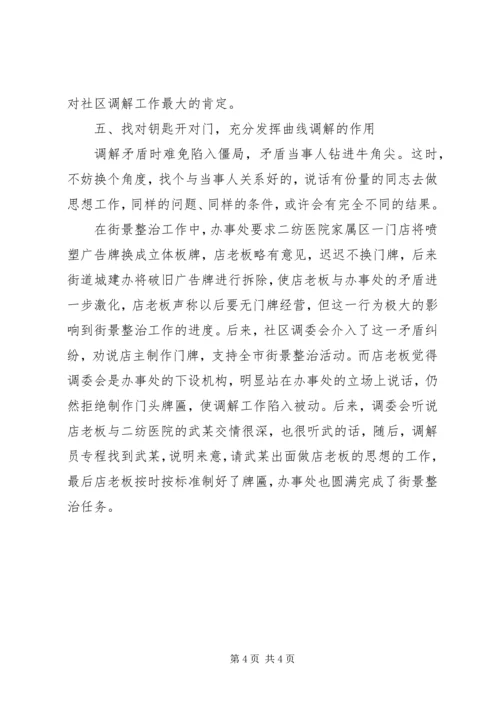 对社区调解工作最大的肯定。

五、找对钥匙开对门，充分发挥曲线调解的作用

调解矛盾时难免陷入僵局，矛盾当事人钻进牛角尖。这时，不妨换个角度，找个与当事人关系好的，说话有份量的同志去做思想工作，同样的问题、同样的条件，或许会有完全不同的结果。

在街景整治工作中，办事处要求二纺医院家属区一门店将喷塑广告牌换成立体板牌，店老板略有意见，迟迟不换门牌，后来街道城建办将破旧广告牌进行拆除，使店老板与办事处的矛盾进一步激化，店老板声称以后要无门牌经营，但这一行为极大的影响到街景整治工作的进度。后来，社区调委会介入了这一矛盾纠纷，劝说店主制作门牌，支持全市街景整治活动。而店老板觉得调委会是办事处的下设机构，明显站在办事处的立场上说话，仍然拒绝制作门头牌匾，使调解工作陷入被动。后来，调委会听说店老板与二纺医院的武某交情很深，也很听武的话，随后，调解员专程找到武某，说明来意，请武某出面做店老板的思想的工作，最后店老板按时按标准制好了牌匾，办事处也圆满完成了街景整治任务。

第 4 页 共 4 页